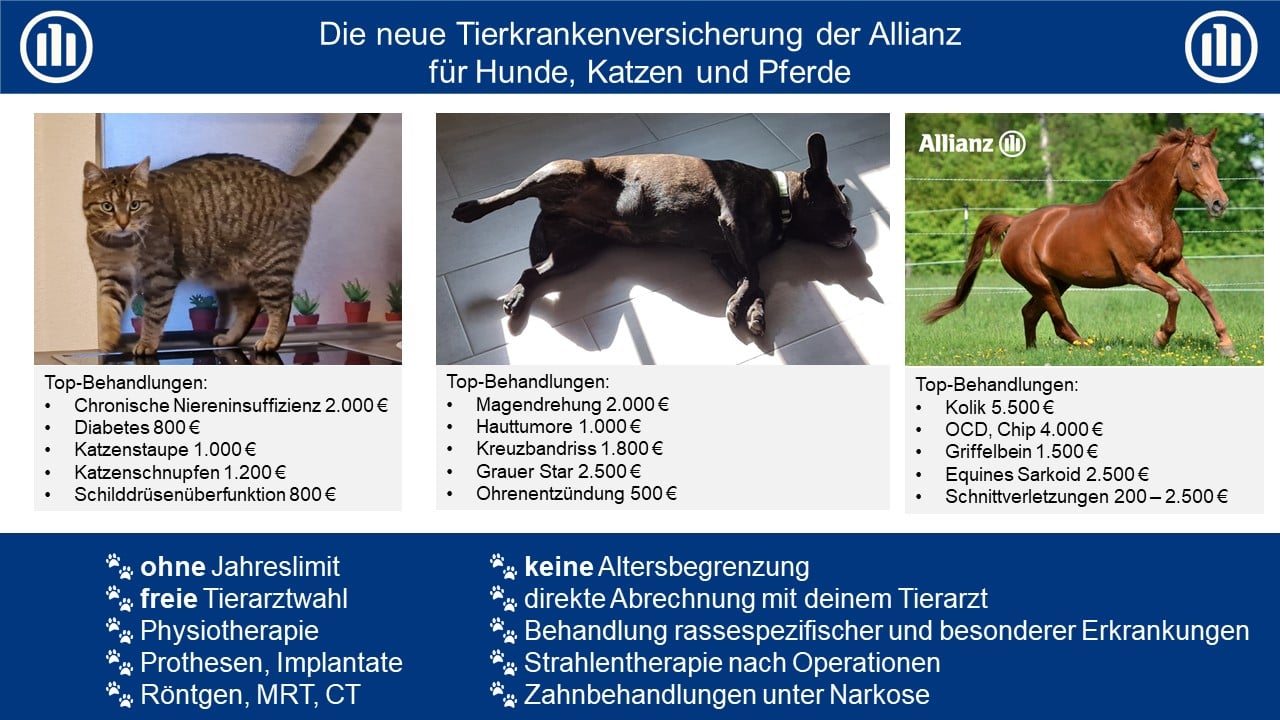 Die neue Tierkrankenversicherung der Allianz
für Hunde, Katzen und Pferde

Top-Behandlungen:
• Chronische Niereninsuffizienz 2.000 €
• Diabetes 800 €
• Katzenstaupe 1.000 €
• Katzenschnupfen 1.200 €
• Schilddrüsenüberfunktion 800 €

Top-Behandlungen:
• Magendrehung 2.000 €
• Hauttumore 1.000 €
• Kreuzbandriss 1.800 €
• Grauer Star 2.500 €
• Ohrenentzündung 500 €

Allianz

Top-Behandlungen:
• Kolik 5.500 €
• OCD, Chip 4.000 €
• Griffelbein 1.500 €
• Equines Sarkoid 2.500 €
• Schnittverletzungen 200 – 2.500 €

ohne Jahreslimit
freie Tierarztwahl
Physiotherapie
Prothesen, Implantate
Röntgen, MRT, CT

keine Altersbegrenzung
direkte Abrechnung mit deinem Tierarzt
Behandlung rassespezifischer und besonderer Erkrankungen
Strahlentherapie nach Operationen
Zahnbehandlungen unter Narkose